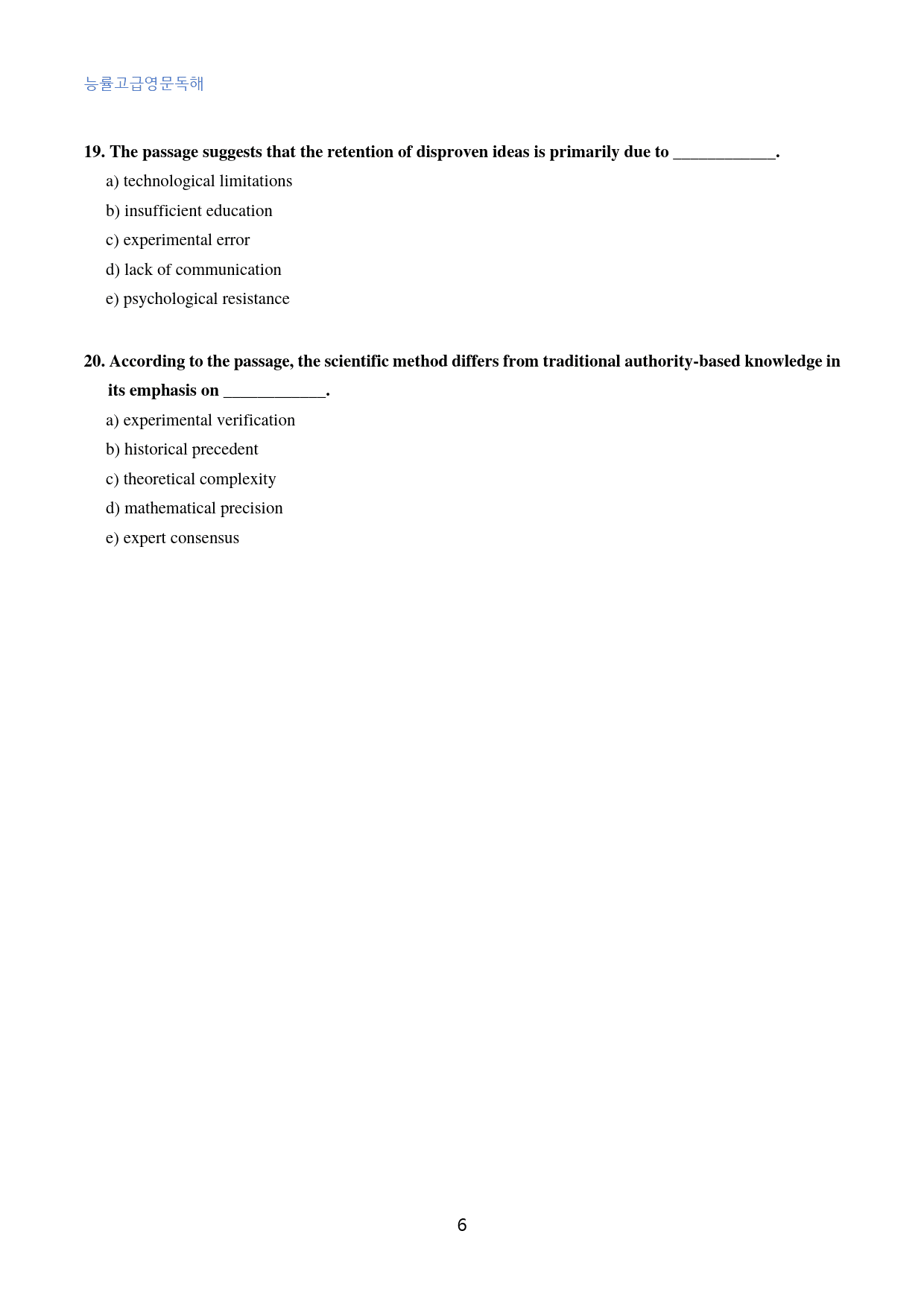 능률고급영문독해

19. The passage suggests that the retention of disproven ideas is primarily due to ____.

a) technological limitations

b) insufficient education

c) experimental error

d) lack of communication

e) psychological resistance

20. According to the passage, the scientific method differs from traditional authority-based knowledge in its emphasis on ____.

a) experimental verification

b) historical precedent

c) theoretical complexity

d) mathematical precision

e) expert consensus

6